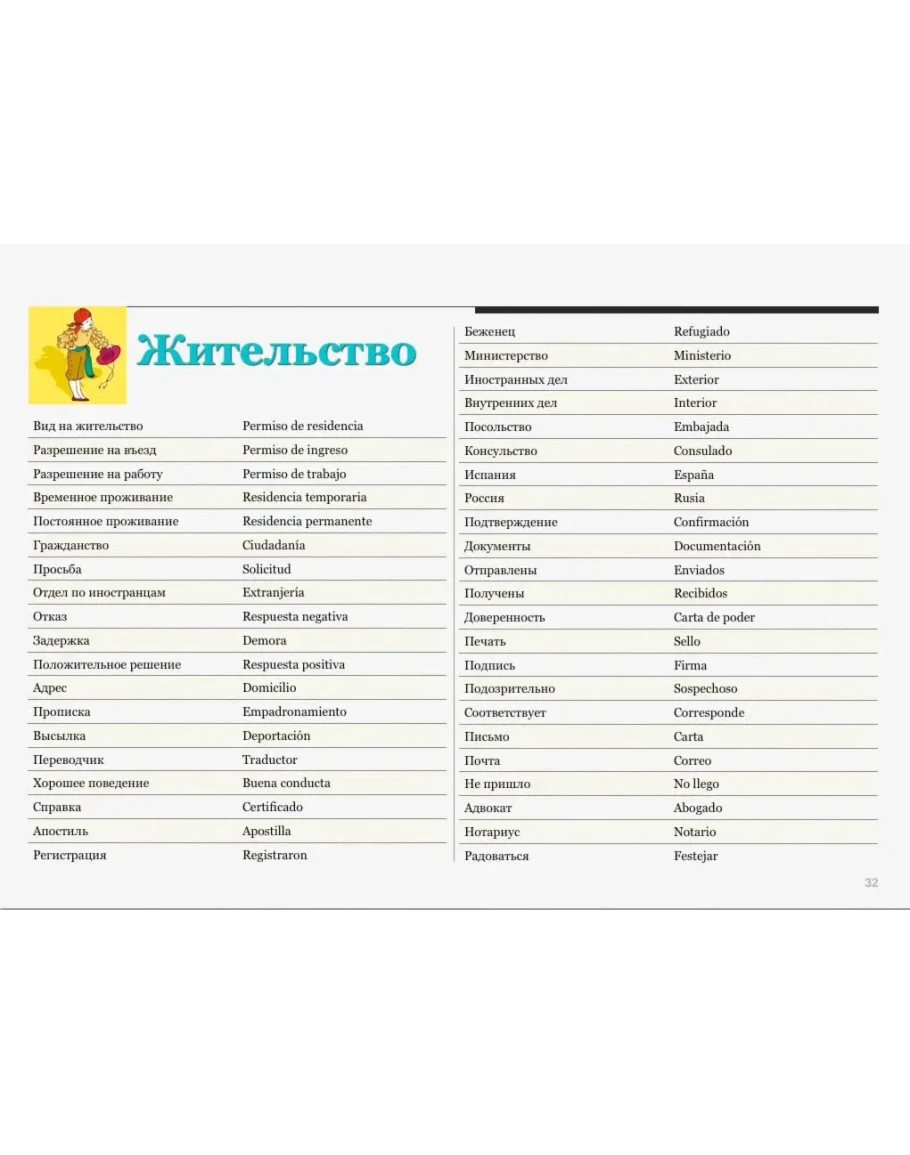 Жительство

| | |
|---|---|
| Вид на жительство | Permiso de residencia |
| Разрешение на въезд | Permiso de ingreso |
| Разрешение на работу | Permiso de trabajo |
| Временное проживание | Residencia temporaria |
| Постоянное проживание | Residencia permanente |
| Гражданство | Ciudadanía |
| Просьба | Solicitud |
| Отдел по иностранцам | Extranjería |
| Отказ | Respuesta negativa |
| Задержка | Demora |
| Положительное решение | Respuesta positiva |
| Адрес | Domicilio |
| Прописка | Empadronamiento |
| Высылка | Deportación |
| Переводчик | Traductor |
| Хорошее поведение | Buena conducta |
| Справка | Certificado |
| Апостиль | Apostilla |
| Регистрация | Registraron |

| | |
|---|---|
| Беженец | Refugiado |
| Министерство | Ministerio |
| Иностранных дел | Exterior |
| Внутренних дел | Interior |
| Посольство | Embajada |
| Консульство | Consulado |
| Испания | España |
| Россия | Rusia |
| Подтверждение | Confirmación |
| Документы | Documentación |
| Отправлены | Enviados |
| Получены | Recibidos |
| Доверенность | Carta de poder |
| Печать | Sello |
| Подпись | Firma |
| Подозрительно | Sospechoso |
| Соответствует | Corresponde |
| Письмо | Carta |
| Почта | Correo |
| Не пришло | No llego |
| Адвокат | Abogado |
| Нотариус | Notario |
| Радоваться | Festejar |

32